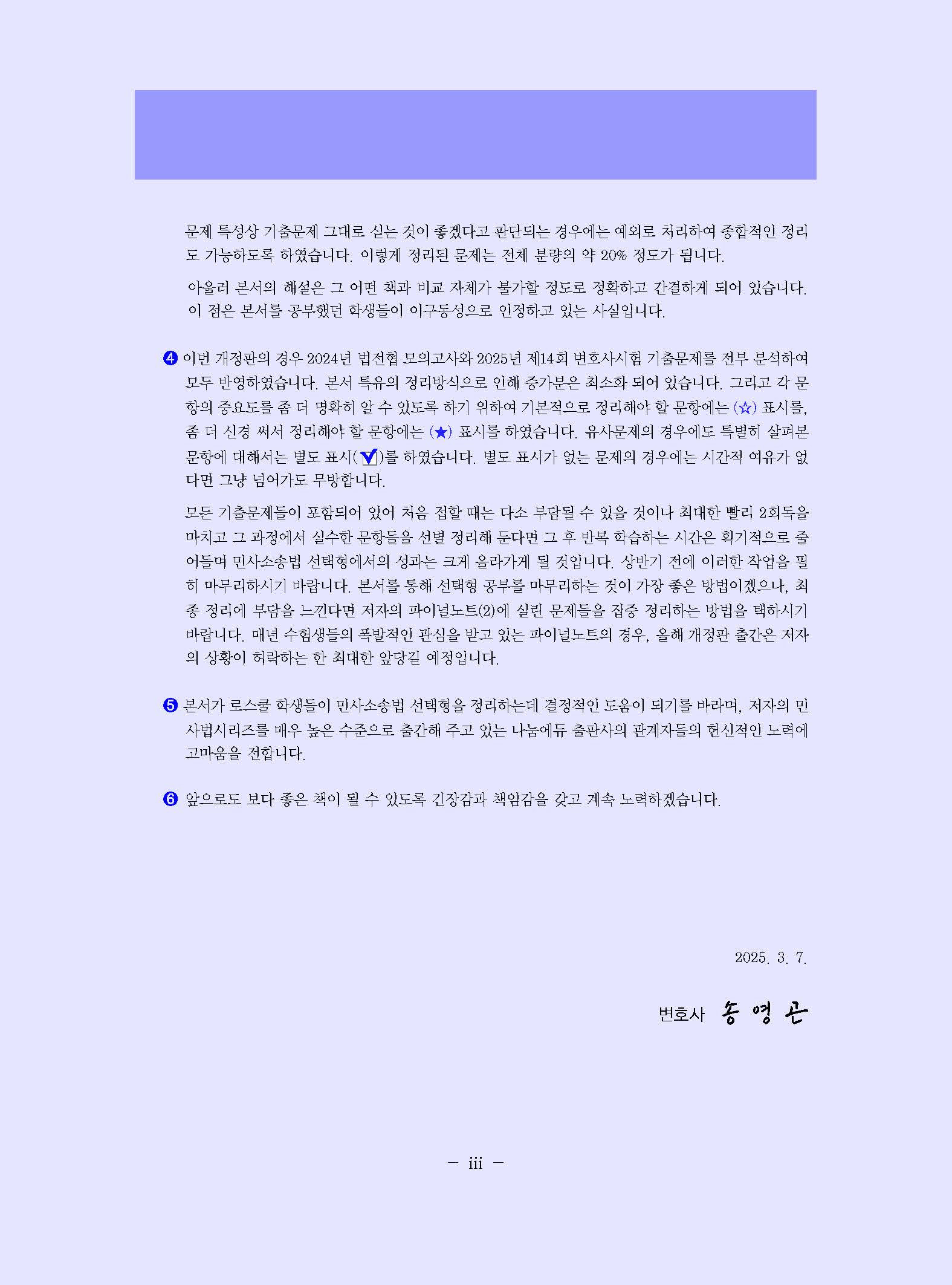 문제 특성상 기출문제 그대로 싣는 것이 좋겠다고 판단되는 경우에는 예외로 처리하여 종합적인 정리도 가능하도록 하였습니다. 이렇게 정리된 문제는 전체 분량의 약 20% 정도가 됩니다.

아울러 본서의 해설은 그 어떤 책과 비교 자체가 불가할 정도로 정확하고 간결하게 되어 있습니다. 이 점은 본서를 공부했던 학생들이 이구동성으로 인정하고 있는 사실입니다.

❹ 이번 개정판의 경우 2024년 법전협 모의고사와 2025년 제14회 변호사시험 기출문제를 전부 분석하여 모두 반영하였습니다. 본서 특유의 정리방식으로 인해 증가분은 최소화 되어 있습니다. 그리고 각 문항의 중요도를 좀 더 명확히 알 수 있도록 하기 위하여 기본적으로 정리해야 할 문항에는 (☆) 표시를, 좀 더 신경 써서 정리해야 할 문항에는 (★) 표시를 하였습니다. 유사문제의 경우에도 특별히 살펴본 문항에 대해서는 별도 표시(✔)를 하였습니다. 별도 표시가 없는 문제의 경우에는 시간적 여유가 없다면 그냥 넘어가도 무방합니다.

모든 기출문제들이 포함되어 있어 처음 접할 때는 다소 부담될 수 있을 것이나 최대한 빨리 2회독을 마치고 그 과정에서 실수한 문항들을 선별 정리해 둔다면 그 후 반복 학습하는 시간은 획기적으로 줄어들며 민사소송법 선택형에서의 성과는 크게 올라가게 될 것입니다. 상반기 전에 이러한 작업을 필히 마무리하시기 바랍니다. 본서를 통해 선택형 공부를 마무리하는 것이 가장 좋은 방법이겠으나, 최종 정리에 부담을 느낀다면 저자의 파이널노트(2)에 실린 문제들을 집중 정리하는 방법을 택하시기 바랍니다. 매년 수험생들의 폭발적인 관심을 받고 있는 파이널노트의 경우, 올해 개정판 출간은 저자의 상황이 허락하는 한 최대한 앞당길 예정입니다.

❺ 본서가 로스쿨 학생들이 민사소송법 선택형을 정리하는데 결정적인 도움이 되기를 바라며, 저자의 민사법시리즈를 매우 높은 수준으로 출간해 주고 있는 나눔에듀 출판사의 관계자들의 헌신적인 노력에 고마움을 전합니다.

❻ 앞으로도 보다 좋은 책이 될 수 있도록 긴장감과 책임감을 갖고 계속 노력하겠습니다.

2025. 3. 7.

변호사 송 영 곤

– iii –